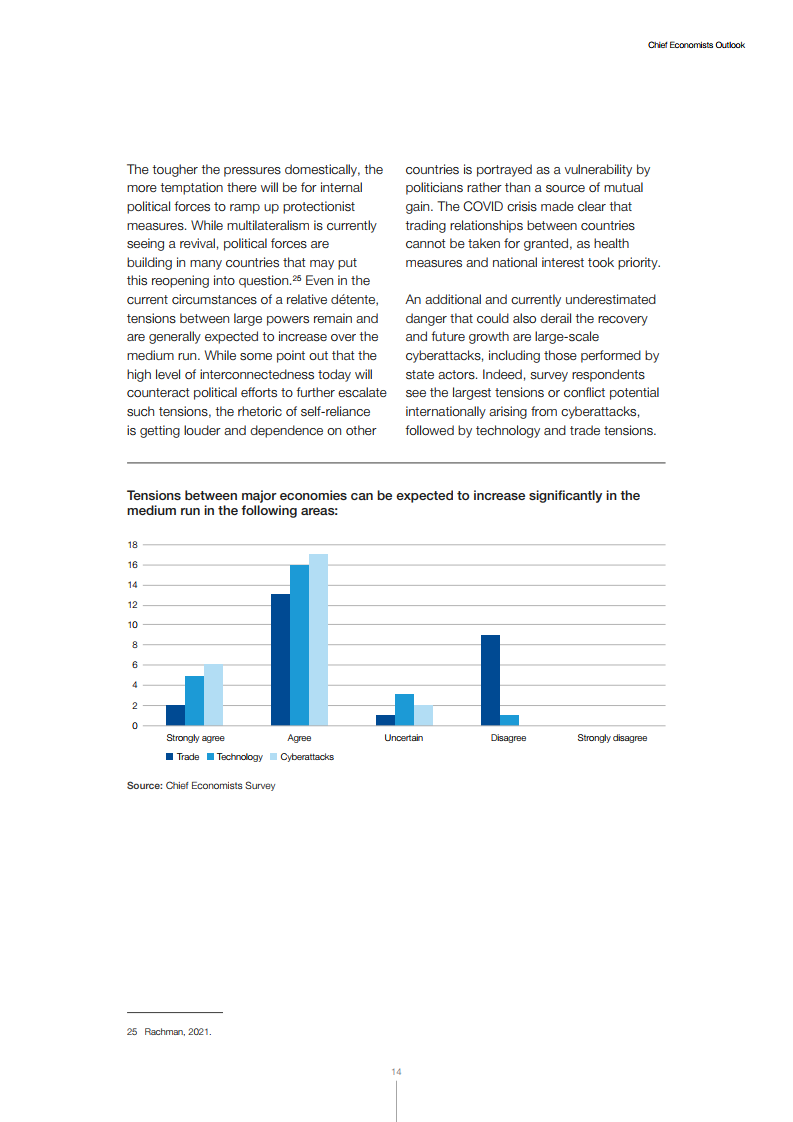 Chief Economists Outlook

The tougher the pressures domestically, the more temptation there will be for internal political forces to ramp up protectionist measures. While multilateralism is currently seeing a revival, political forces are building in many countries that may put this reopening into question.$^{25}$ Even in the current circumstances of a relative détente, tensions between large powers remain and are generally expected to increase over the medium run. While some point out that the high level of interconnectedness today will counteract political efforts to further escalate such tensions, the rhetoric of self-reliance is getting louder and dependence on other countries is portrayed as a vulnerability by politicians rather than a source of mutual gain. The COVID crisis made clear that trading relationships between countries cannot be taken for granted, as health measures and national interest took priority.

An additional and currently underestimated danger that could also derail the recovery and future growth are large-scale cyberattacks, including those performed by state actors. Indeed, survey respondents see the largest tensions or conflict potential internationally arising from cyberattacks, followed by technology and trade tensions.

Tensions between major economies can be expected to increase significantly in the medium run in the following areas:

18
16
14
12
10
8
6
4
2
0

Strongly agree Agree Uncertain Disagree Strongly disagree

Trade Technology Cyberattacks

Source: Chief Economists Survey

25 Rachman, 2021.

14